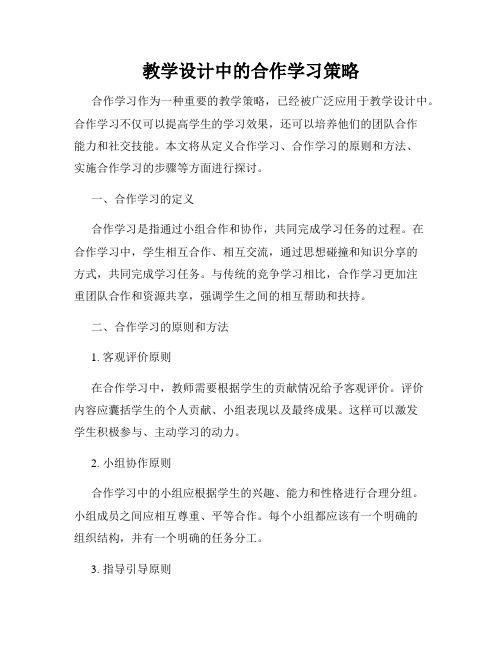 教学设计中的合作学习策略

合作学习作为一种重要的教学策略，已经被广泛应用于教学设计中。合作学习不仅可以提高学生的学习效果，还可以培养他们的团队合作能力和社交技能。本文将从定义合作学习、合作学习的原则和方法、实施合作学习的步骤等方面进行探讨。

一、合作学习的定义

合作学习是指通过小组合作和协作，共同完成学习任务的过程。在合作学习中，学生相互合作、相互交流，通过思想碰撞和知识分享的方式，共同完成学习任务。与传统的竞争学习相比，合作学习更加注重团队合作和资源共享，强调学生之间的相互帮助和扶持。

二、合作学习的原则和方法

1. 客观评价原则

在合作学习中，教师需要根据学生的贡献情况给予客观评价。评价内容应囊括学生的个人贡献、小组表现以及最终成果。这样可以激发学生积极参与、主动学习的动力。

2. 小组协作原则

合作学习中的小组应根据学生的兴趣、能力和性格进行合理分组。小组成员之间应相互尊重、平等合作。每个小组都应该有一个明确的组织结构，并有一个明确的任务分工。

3. 指导引导原则